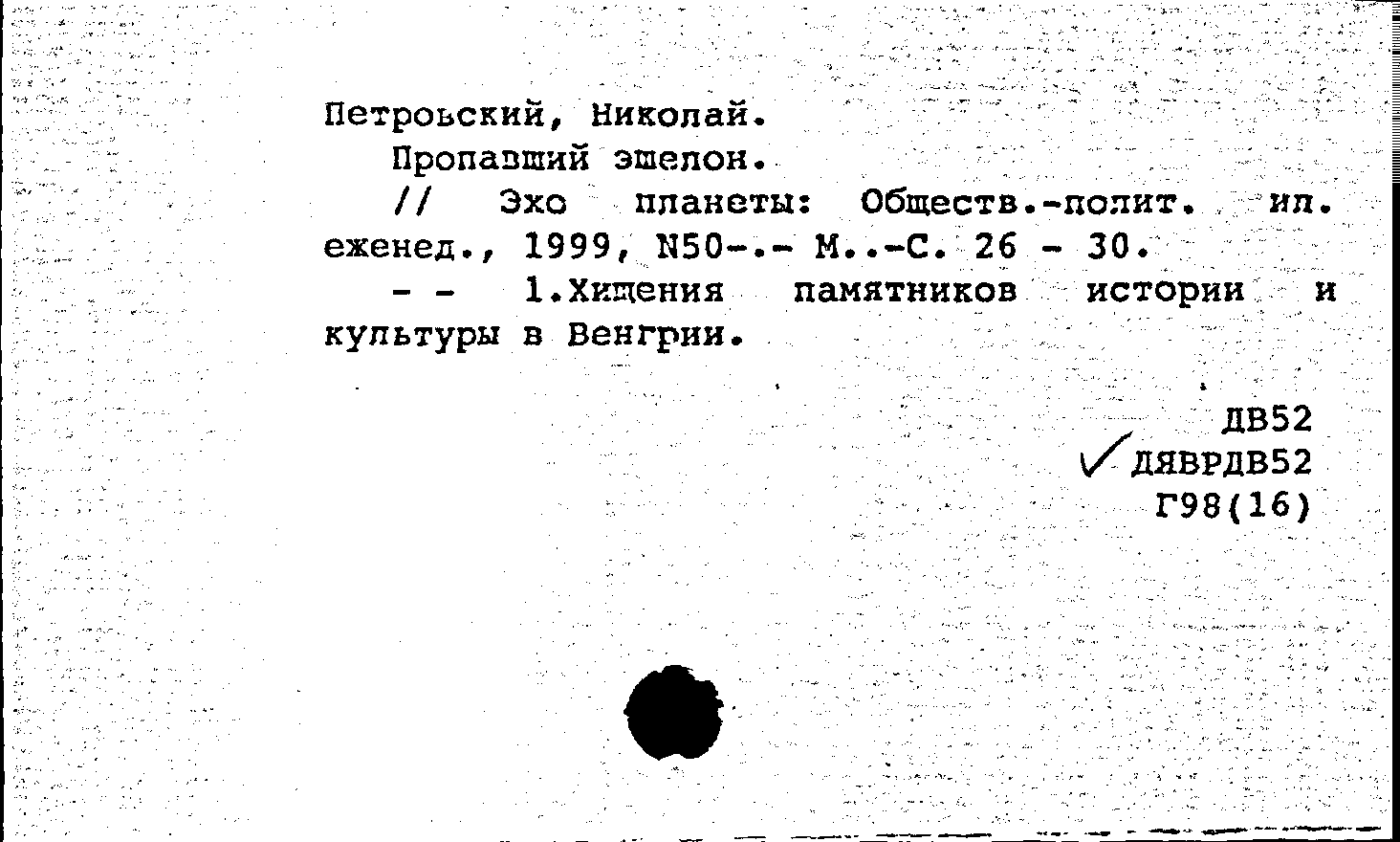 Петровский, Николай.

Пропавший эшелон.

// Эхо планеты: Обществ.-полит. ил. еженед., 1999, N50-.- М..-С. 26 - 30.

- - 1.Хищения памятников истории и культуры в Венгрии.

ДВ52
ДЯВРДВ52
Г98(16)